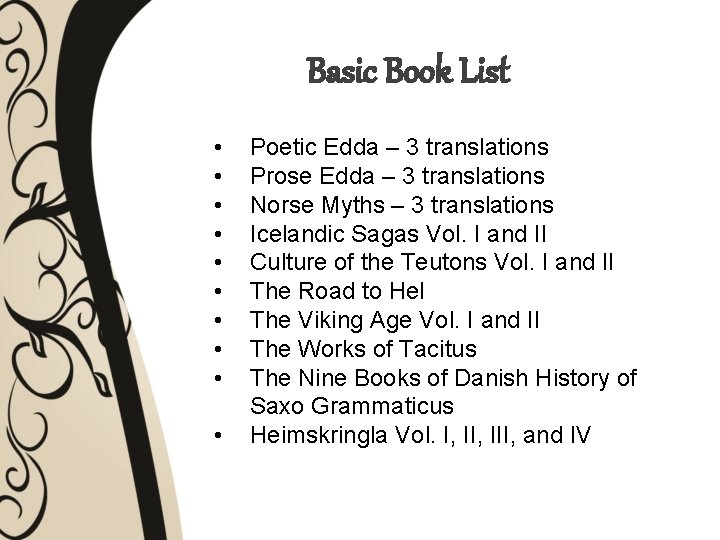 Basic Book List

• Poetic Edda – 3 translations
• Prose Edda – 3 translations
• Norse Myths – 3 translations
• Icelandic Sagas Vol. I and II
• Culture of the Teutons Vol. I and II
• The Road to Hel
• The Viking Age Vol. I and II
• The Works of Tacitus
• The Nine Books of Danish History of Saxo Grammaticus
• Heimskringla Vol. I, II, III, and IV